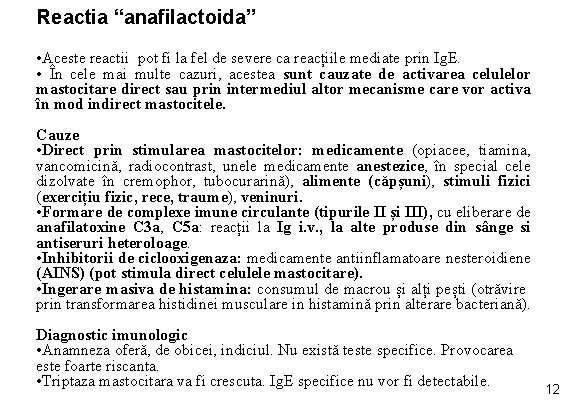 Reactia “anafilactoida”

•Aceste reactii pot fi la fel de severe ca reacțiile mediate prin IgE.
• În cele mai multe cazuri, acestea sunt cauzate de activarea celulelor mastocitare direct sau prin intermediul altor mecanisme care vor activa în mod indirect mastocitele.

Cauze
•Direct prin stimularea mastocitelor: medicamente (opiacee, tiamina, vancomicină, radiocontrast, unele medicamente anestezice, în special cele dizolvate în cremophor, tubocurarină), alimente (căpșuni), stimuli fizici (exercițiu fizic, rece, traume), veninuri.
•Formare de complexe imune circulante (tipurile II și III), cu eliberare de anafilatoxine C3a, C5a: reacții la Ig i.v., la alte produse din sânge si antiseruri heteroloage.
•Inhibitorii de ciclooxigenaza: medicamente antiinflamatoare nesteroidiene (AINS) (pot stimula direct celulele mastocitare).
•Ingerare masiva de histamina: consumul de macrou și alți pești (otrăvire prin transformarea histidinei musculare in histamină prin alterare bacteriană).

Diagnostic imunologic
•Anamneza oferă, de obicei, indiciul. Nu există teste specifice. Provocarea este foarte riscanta.
•Triptaza mastocitara va fi crescuta. IgE specifice nu vor fi detectabile.

12